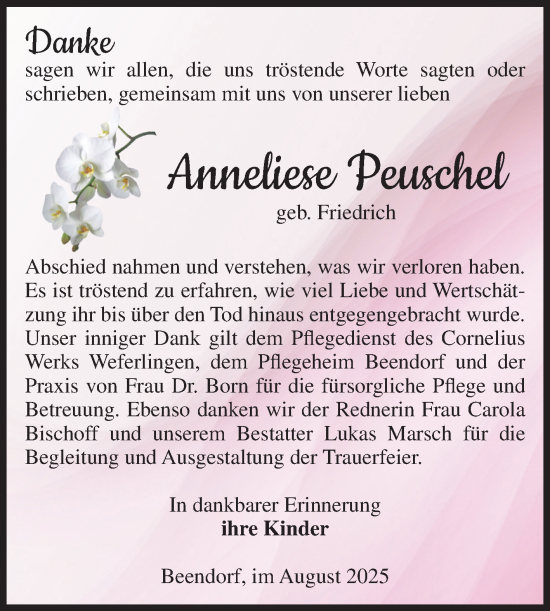 Danke
sagen wir allen, die uns tröstende Worte sagten oder schrieben, gemeinsam mit uns von unserer lieben

Anneliese Peuschel
geb. Friedrich

Abschied nahmen und verstehen, was wir verloren haben. Es ist tröstend zu erfahren, wie viel Liebe und Wertschätzung ihr bis über den Tod hinaus entgegengebracht wurde. Unser inniger Dank gilt dem Pflegedienst des Cornelius Werks Weferlingen, dem Pflegeheim Beendorf und der Praxis von Frau Dr. Born für die fürsorgliche Pflege und Betreuung. Ebenso danken wir der Rednerin Frau Carola Bischoff und unserem Bestatter Lukas Marsch für die Begleitung und Ausgestaltung der Trauerfeier.

In dankbarer Erinnerung
ihre Kinder

Beendorf, im August 2025